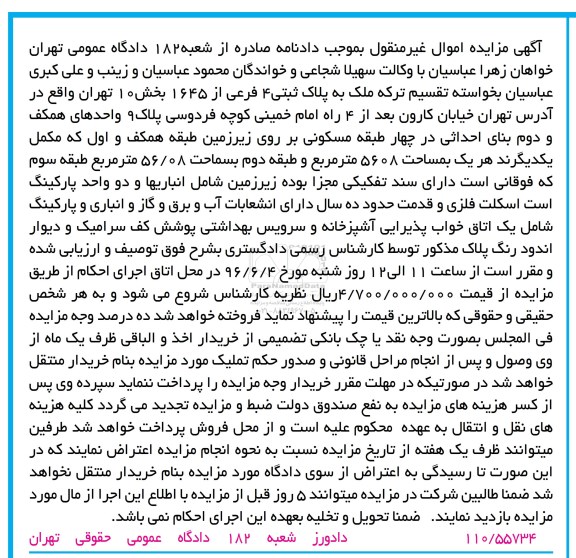 آگهی مزایده اموال غیرمنقول بموجب دادنامه صادره از شعبه۱۸۲ دادگاه عمومی تهران خواهان زهرا عباسیان با وکالت سهیلا شجاعی و خواندگان محمود عباسیان و زینب و علی کبری عباسیان بخواسته تقسیم ترکه ملک به پلاک ثبتی۴ فرعی از ۱۶۴۵ بخش۱۰ تهران واقع در آدرس تهران خیابان کارون بعد از ۴ راه امام خمینی کوچه فردوسی پلاک۹ واحدهای همکف و دوم بنای احداثی در چهار طبقه مسکونی بر روی زیرزمین طبقه همکف و اول که مکمل یکدیگرند هر یک بمساحت ۵۶۰۸ مترمربع و طبقه دوم بسماحت ۵۶/۰۸ مترمربع طبقه سوم که فوقانی است دارای سند تفکیکی مجزا بوده زیرزمین شامل انباریها و دو واحد پارکینگ است اسکلت فلزی و قدمت حدود ده سال دارای انشعابات آب و برق و گاز و انباری و پارکینگ شامل یک اتاق خواب پذیرایی آشپزخانه و سرویس بهداشتی پوشش کف سرامیک و دیوار اندود رنگ پلاک مذکور توسط کارشناس رسمی دادگستری بشرح فوق توصیف و ارزیابی شده و مقرر است از ساعت ۱۱ الی۱۲ روز شنبه مورخ ۹۶/۶/۴ در محل اتاق اجرای احکام از طریق مزایده از قیمت ۴/۷۰۰/۰۰۰/۰۰۰ریال نظریه کارشناس شروع می شود و به هر شخص حقیقی و حقوقی که بالاترین قیمت را پیشنهاد نماید فروخته خواهد شد ده درصد وجه مزایده فی المجلس بصورت وجه نقد یا چک بانکی تضمیمی از خریدار اخذ و الباقی ظرف یک ماه از وی وصول و پس از انجام مراحل قانونی و صدور حکم تملیک مورد مزایده بنام خریدار منتقل خواهد شد در صورتیکه در مهلت مقرر خریدار وجه مزایده را پرداخت ننماید سپرده وی پس از کسر هزینه های مزایده به نفع صندوق دولت ضبط و مزایده تجدید می گردد کلیه هزینه های نقل و انتقال به عهده محکوم علیه است و از محل فروش پرداخت خواهد شد طرفین میتوانند ظرف یک هفته از تاریخ مزایده نسبت به نحوه انجام مزایده اعتراض نمایند که در این صورت تا رسیدگی به اعتراض از سوی دادگاه مورد مزایده بنام خریدار منتقل نخواهد شد ضمنا طالبین شرکت در مزایده میتوانند ۵ روز قبل از مزایده با اطلاع این اجرا از مال مورد مزایده بازدید نمایند. ضمنا تحویل و تخلیه بعهده این اجرای احکام نمی باشد.

۱۱۰/۵۵۷۳۴ دادورز شعبه ۱۸۲ دادگاه عمومی حقوقی تهران